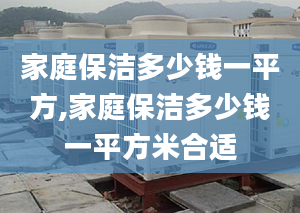 家庭保洁多少钱一平方,家庭保洁多少钱一平方米合适